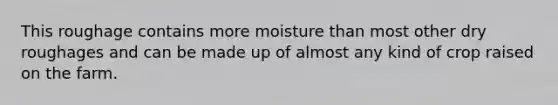 This roughage contains more moisture than most other dry roughages and can be made up of almost any kind of crop raised on the farm.